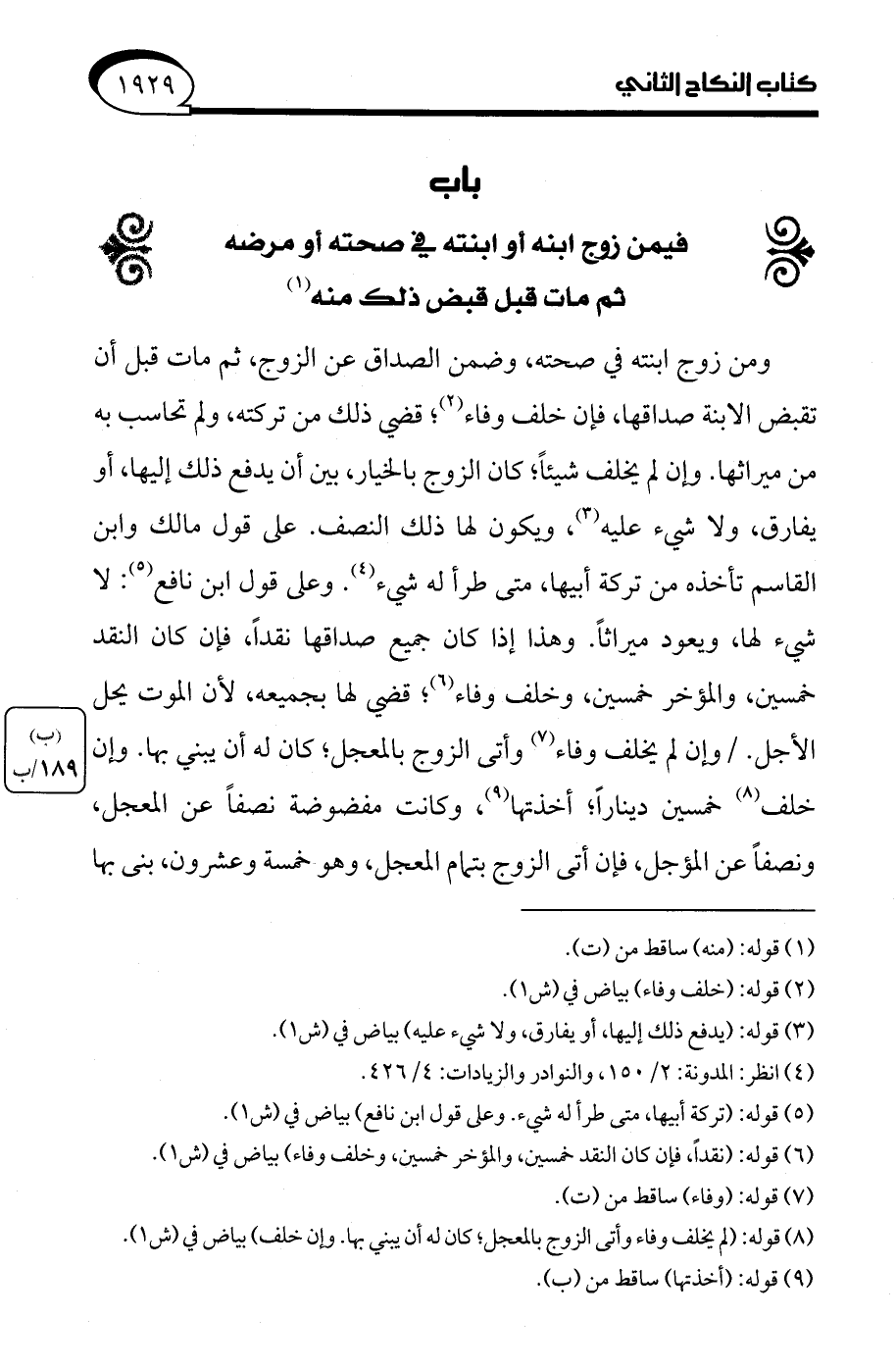 كتاب النكاح الثاني ١٩٢٩

باب
فيمن زوج ابنه أو ابنته في صحته أو مرضه
ثم مات قبل قبض ذلك منه$^{(١)}$

ومن زوج ابنته في صحته، وضمن الصداق عن الزوج، ثم مات قبل أن تقبض الابنة صداقها، فإن خلف وفاء$^{(٢)}$؛ قضي ذلك من تركته، ولم تحاسب به من ميراثها. وإن لم يخلف شيئاً؛ كان الزوج بالخيار، بين أن يدفع ذلك إليها، أو يفارق، ولا شيء عليه$^{(٣)}$، ويكون لها ذلك النصف. على قول مالك وابن القاسم تأخذه من تركة أبيها، متى طرأ له شيء$^{(٤)}$. وعلى قول ابن نافع$^{(٥)}$: لا شيء لها، ويعود ميراثاً. وهذا إذا كان جميع صداقها نقداً، فإن كان النقد خمسين، والمؤخر خمسين، وخلف وفاء$^{(٦)}$؛ قضي لها بجميعه، لأن الموت يحل الأجل. / وإن لم يخلف وفاء$^{(٧)}$ وأتى الزوج بالمعجل؛ كان له أن يبني بها. وإن خلف$^{(٨)}$ خمسين ديناراً؛ أخذتها$^{(٩)}$، وكانت مفضوضة نصفاً عن المعجل، ونصفاً عن المؤجل، فإن أتى الزوج بتمام المعجل، وهو خمسة وعشرون، بنى بها

(ب) ١٨٩/ب

(١) قوله: (منه) ساقط من (ت).
(٢) قوله: (خلف وفاء) بياض في (ش١).
(٣) قوله: (يدفع ذلك إليها، أو يفارق، ولا شيء عليه) بياض في (ش١).
(٤) انظر: المدونة: ٢/ ١٥٠، والنوادر والزيادات: ٤/ ٤٢٦.
(٥) قوله: (تركة أبيها، متى طرأ له شيء. وعلى قول ابن نافع) بياض في (ش١).
(٦) قوله: (نقداً، فإن كان النقد خمسين، والمؤخر خمسين، وخلف وفاء) بياض في (ش١).
(٧) قوله: (وفاء) ساقط من (ت).
(٨) قوله: (لم يخلف وفاء وأتى الزوج بالمعجل؛ كان له أن يبني بها. وإن خلف) بياض في (ش١).
(٩) قوله: (أخذتها) ساقط من (ب).